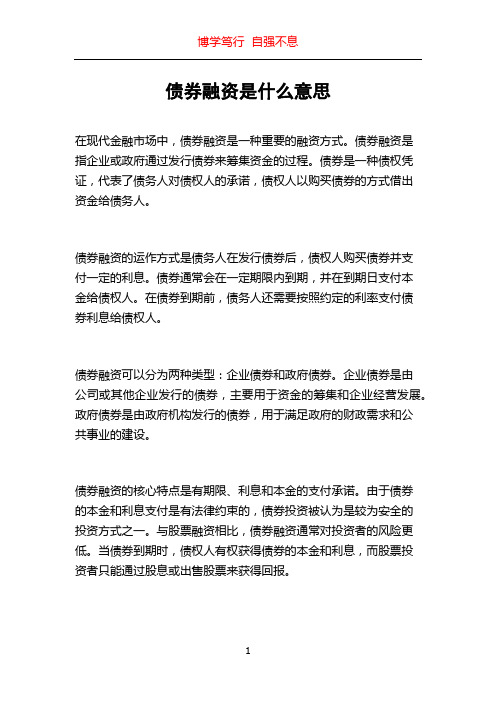 博学笃行 自强不息

债券融资是什么意思

在现代金融市场中，债券融资是一种重要的融资方式。债券融资是指企业或政府通过发行债券来筹集资金的过程。债券是一种债权凭证，代表了债务人对债权人的承诺，债权人以购买债券的方式借出资金给债务人。

债券融资的运作方式是债务人在发行债券后，债权人购买债券并支付一定的利息。债券通常会在一定期限内到期，并在到期日支付本金给债权人。在债券到期前，债务人还需要按照约定的利率支付债券利息给债权人。

债券融资可以分为两种类型：企业债券和政府债券。企业债券是由公司或其他企业发行的债券，主要用于资金的筹集和企业经营发展。政府债券是由政府机构发行的债券，用于满足政府的财政需求和公共事业的建设。

债券融资的核心特点是有期限、利息和本金的支付承诺。由于债券的本金和利息支付是有法律约束的，债券投资被认为是较为安全的投资方式之一。与股票融资相比，债券融资通常对投资者的风险更低。当债券到期时，债权人有权获得债券的本金和利息，而股票投资者只能通过股息或出售股票来获得回报。

1